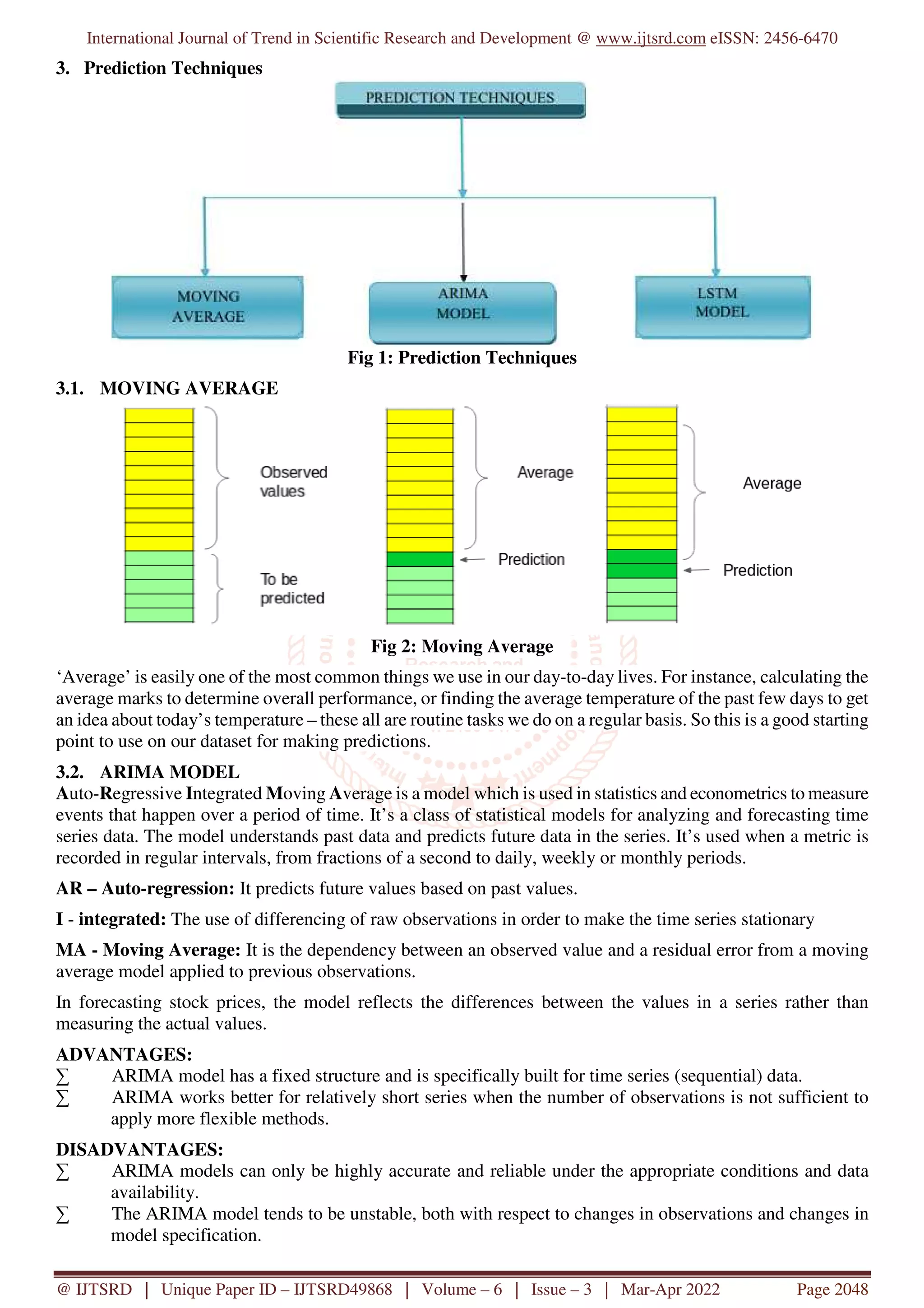 International Journal of Trend in Scientific Research and Development @ www.ijtsrd.com eISSN: 2456-6470

3. Prediction Techniques

PREDICTION TECHNIQUES

MOVING AVERAGE

ARIMA MODEL

LSTM MODEL

Fig 1: Prediction Techniques

3.1. MOVING AVERAGE

Observed values

To be predicted

Average

Prediction

Average

Prediction

Fig 2: Moving Average

'Average' is easily one of the most common things we use in our day-to-day lives. For instance, calculating the average marks to determine overall performance, or finding the average temperature of the past few days to get an idea about today's temperature – these all are routine tasks we do on a regular basis. So this is a good starting point to use on our dataset for making predictions.

3.2. ARIMA MODEL

Auto-Regressive Integrated Moving Average is a model which is used in statistics and econometrics to measure events that happen over a period of time. It's a class of statistical models for analyzing and forecasting time series data. The model understands past data and predicts future data in the series. It's used when a metric is recorded in regular intervals, from fractions of a second to daily, weekly or monthly periods.

AR – Auto-regression: It predicts future values based on past values.

I - integrated: The use of differencing of raw observations in order to make the time series stationary

MA - Moving Average: It is the dependency between an observed value and a residual error from a moving average model applied to previous observations.

In forecasting stock prices, the model reflects the differences between the values in a series rather than measuring the actual values.

ADVANTAGES:
∑ ARIMA model has a fixed structure and is specifically built for time series (sequential) data.
∑ ARIMA works better for relatively short series when the number of observations is not sufficient to apply more flexible methods.

DISADVANTAGES:
∑ ARIMA models can only be highly accurate and reliable under the appropriate conditions and data availability.
∑ The ARIMA model tends to be unstable, both with respect to changes in observations and changes in model specification.

@ IJTSRD | Unique Paper ID – IJTSRD49868 | Volume – 6 | Issue – 3 | Mar-Apr 2022 Page 2048